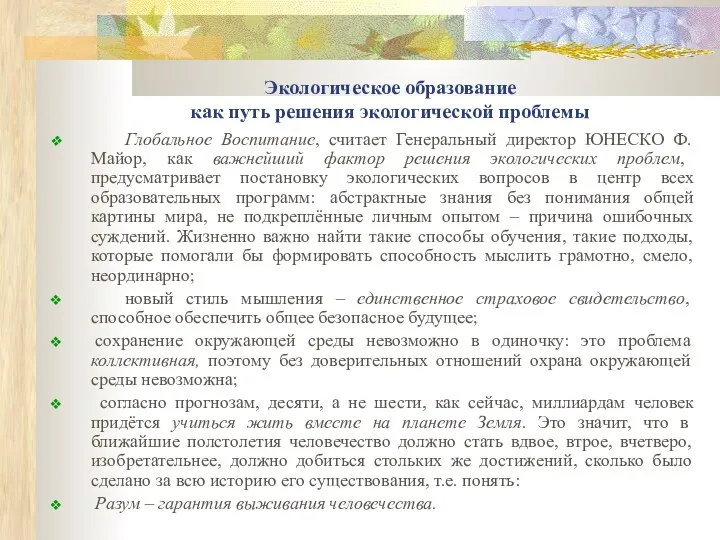 Экологическое образование
как путь решения экологической проблемы

❖ Глобальное Воспитание, считает Генеральный директор ЮНЕСКО Ф. Майор, как важнейший фактор решения экологических проблем, предусматривает постановку экологических вопросов в центр всех образовательных программ: абстрактные знания без понимания общей картины мира, не подкреплённые личным опытом – причина ошибочных суждений. Жизненно важно найти такие способы обучения, такие подходы, которые помогали бы формировать способность мыслить грамотно, смело, неординарно;

❖ новый стиль мышления – единственное страховое свидетельство, способное обеспечить общее безопасное будущее;

❖ сохранение окружающей среды невозможно в одиночку: это проблема коллективная, поэтому без доверительных отношений охрана окружающей среды невозможна;

❖ согласно прогнозам, десяти, а не шести, как сейчас, миллиардам человек придётся учиться жить вместе на планете Земля. Это значит, что в ближайшие полстолетия человечество должно стать вдвое, втрое, вчетверо, изобретательнее, должно добиться стольких же достижений, сколько было сделано за всю историю его существования, т.е. понять:

❖ Разум – гарантия выживания человечества.